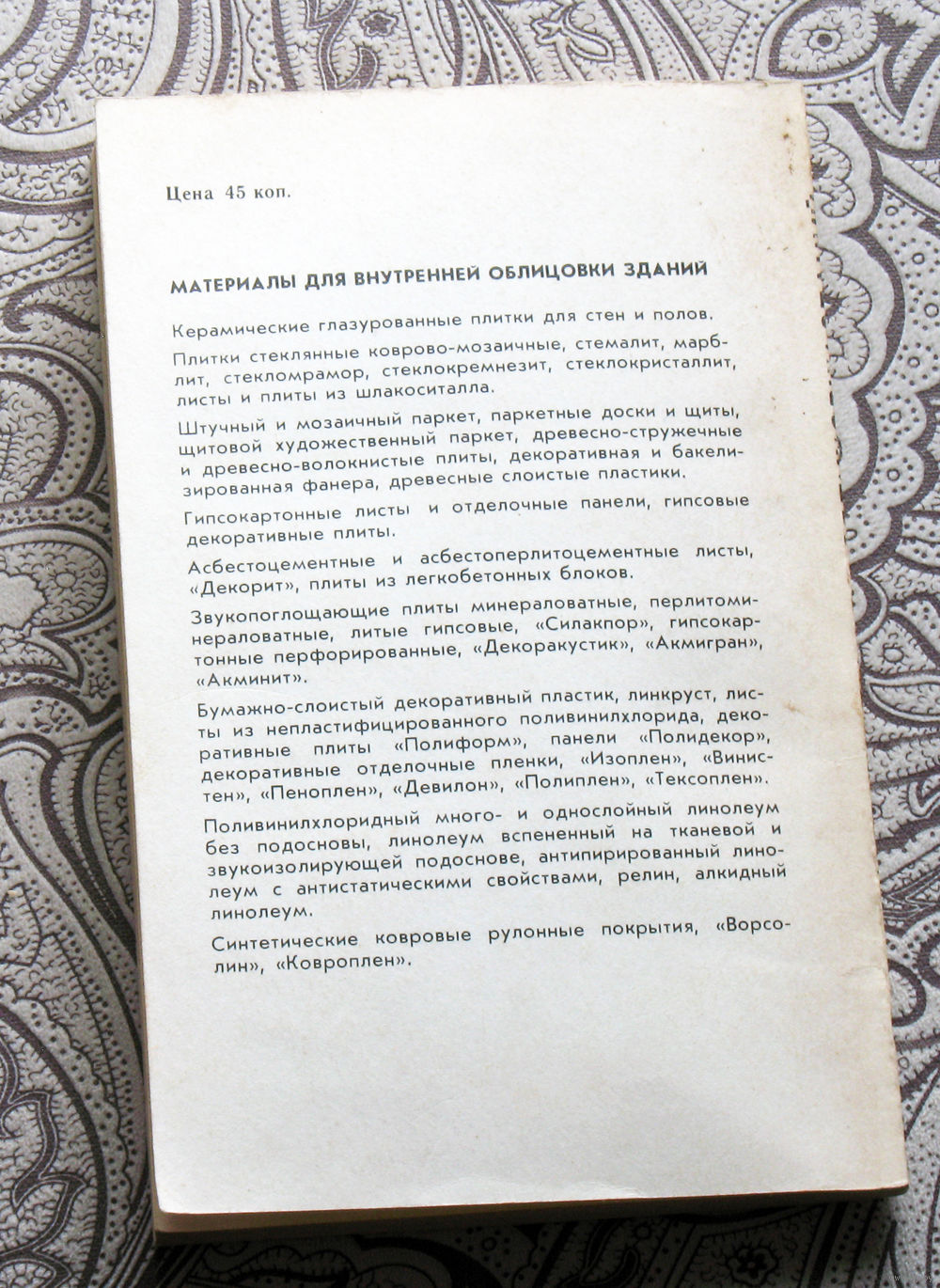 Цена 45 коп.

МАТЕРИАЛЫ ДЛЯ ВНУТРЕННЕЙ ОБЛИЦОВКИ ЗДАНИЙ

Керамические глазурованные плитки для стен и полов.

Плитки стеклянные коврово-мозаичные, стемалит, марблит, стекломрамор, стеклокремнезит, стеклокристаллит, листы и плиты из шлакоситалла.

Штучный и мозаичный паркет, паркетные доски и щиты, щитовой художественный паркет, древесно-стружечные и древесно-волокнистые плиты, декоративная и бакелизированная фанера, древесные слоистые пластики.

Гипсокартонные листы и отделочные панели, гипсовые декоративные плиты.

Асбестоцементные и асбестоперлитоцементные листы, «Декорит», плиты из легкобетонных блоков.

Звукопоглощающие плиты минераловатные, перлитоминераловатные, литые гипсовые, «Силакпор», гипсокартонные перфорированные, «Декоракустик», «Акмигран», «Акминит».

Бумажно-слоистый декоративный пластик, линкруст, листы из непластифицированного поливинилхлорида, декоративные плиты «Полиформ», панели «Полидекор», декоративные отделочные пленки, «Изоплен», «Винистен», «Пеноплен», «Девилон», «Полиплен», «Тексоплен».

Поливинилхлоридный много- и однослойный линолеум без подосновы, линолеум вспененный на тканевой и звукоизолирующей подоснове, антипирированный линолеум с антистатическими свойствами, релин, алкидный линолеум.

Синтетические ковровые рулонные покрытия, «Ворсолин», «Ковроплен».